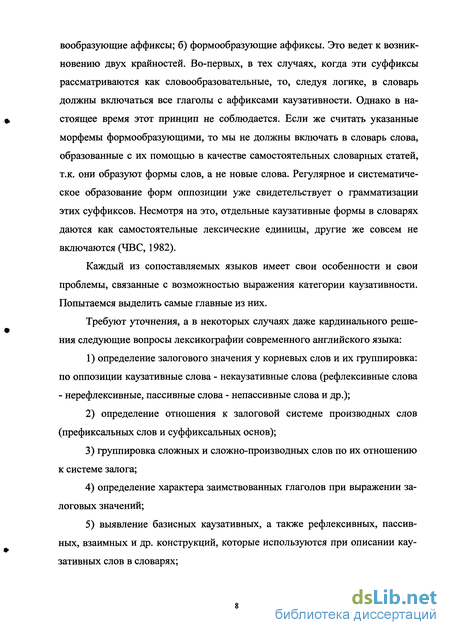 вообразующие аффиксы; б) формообразующие аффиксы. Это ведет к возникновению двух крайностей. Во-первых, в тех случаях, когда эти суффиксы рассматриваются как словообразовательные, то, следуя логике, в словарь должны включаться все глаголы с аффиксами каузативности. Однако в настоящее время этот принцип не соблюдается. Если же считать указанные морфемы формообразующими, то мы не должны включать в словарь слова, образованные с их помощью в качестве самостоятельных словарных статей, т.к. они образуют формы слов, а не новые слова. Регулярное и систематическое образование форм оппозиции уже свидетельствует о грамматизации этих суффиксов. Несмотря на это, отдельные каузативные формы в словарях даются как самостоятельные лексические единицы, другие же совсем не включаются (ЧВС, 1982).

Каждый из сопоставляемых языков имеет свои особенности и свои проблемы, связанные с возможностью выражения категории каузативности. Попытаемся выделить самые главные из них.

Требуют уточнения, а в некоторых случаях даже кардинального решения следующие вопросы лексикографии современного английского языка:

1) определение залогового значения у корневых слов и их группировка: по оппозиции каузативные слова - некаузативные слова (рефлексивные слова - нерефлексивные, пассивные слова - непассивные слова и др.);

2) определение отношения к залоговой системе производных слов (префиксальных слов и суффиксальных основ);

3) группировка сложных и сложно-производных слов по их отношению к системе залога;

4) определение характера заимствованных глаголов при выражении залоговых значений;

5) выявление базисных каузативных, а также рефлексивных, пассивных, взаимных и др. конструкций, которые используются при описании каузативных слов в словарях;

8

dsLib.net
библиотека диссертаций